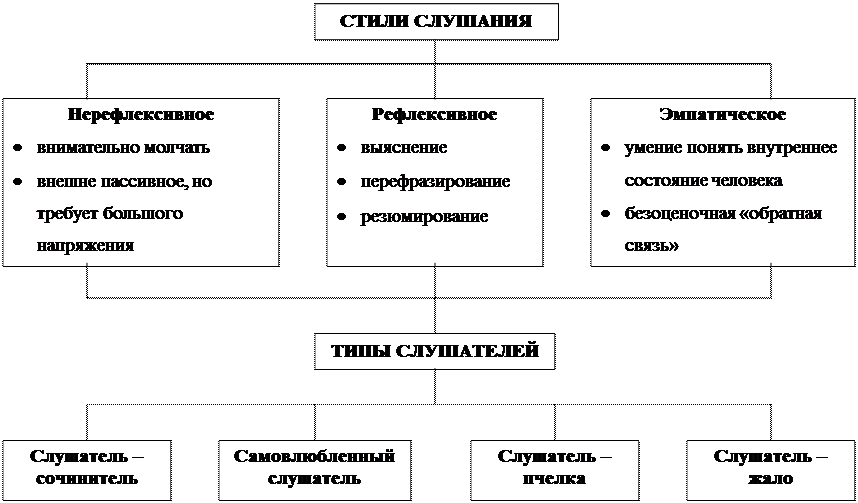 СТИЛИ СЛУШАНИЯ

Нерефлексивное
• внимательно молчать
• внешне пассивное, но требует большого напряжения

Рефлексивное
• выяснение
• перефразирование
• резюмирование

Эмпатическое
• умение понять внутреннее состояние человека
• безоценочная «обратная связь»

ТИПЫ СЛУШАТЕЛЕЙ

Слушатель – сочинитель

Самовлюбленный слушатель

Слушатель – пчелка

Слушатель – жало